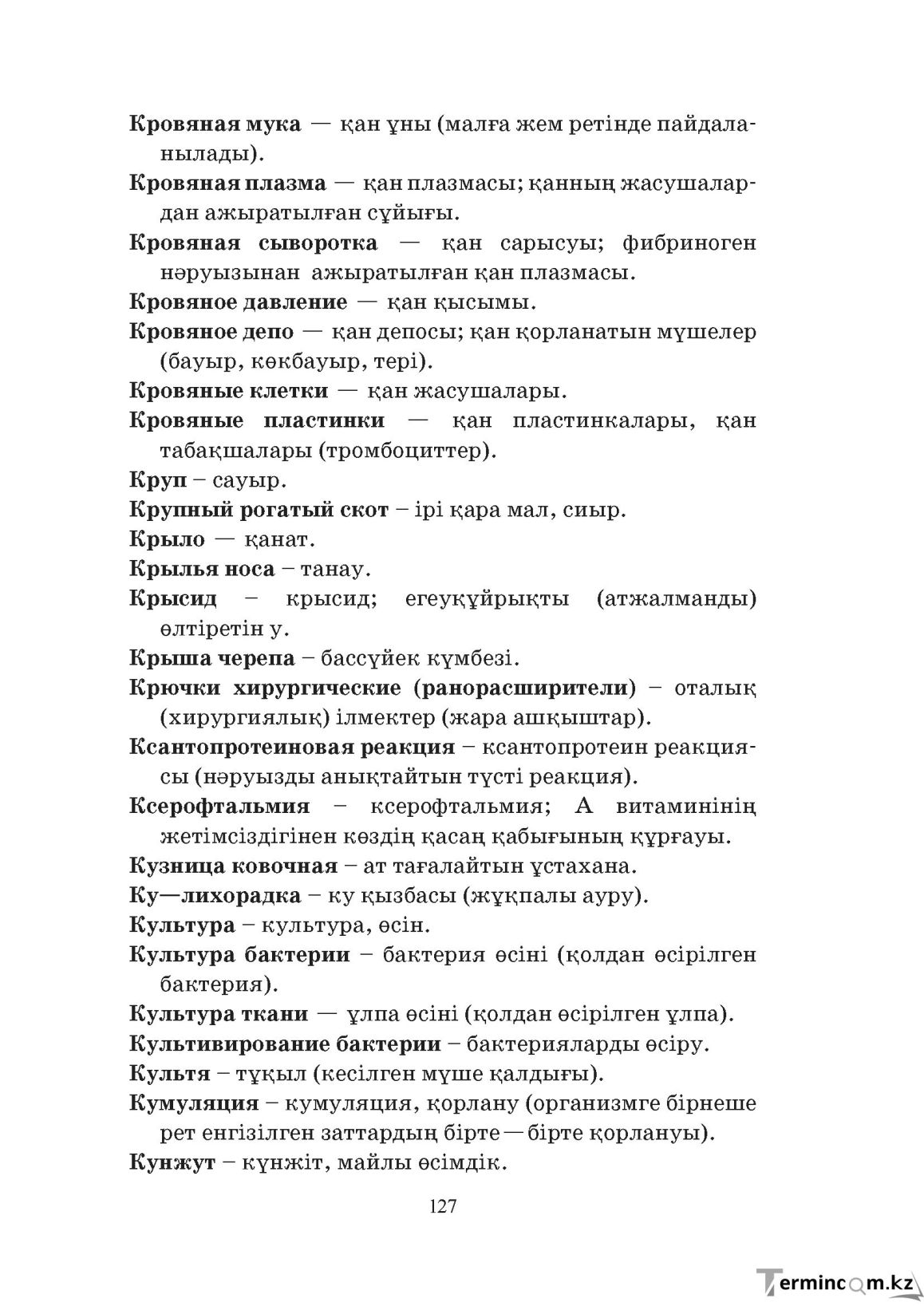 Кровяная мука — қан ұны (малға жем ретінде пайдаланылады).

Кровяная плазма — қан плазмасы; қанның жасушалардан ажыратылған сұйығы.

Кровяная сыворотка — қан сарысуы; фибриноген нәруызынан ажыратылған қан плазмасы.

Кровяное давление — қан қысымы.

Кровяное депо — қан депосы; қан қорланатын мүшелер (бауыр, көкбауыр, тері).

Кровяные клетки — қан жасушалары.

Кровяные пластинки — қан пластинкалары, қан табақшалары (тромбоциттер).

Круп – сауыр.

Крупный рогатый скот – ірі қара мал, сиыр.

Крыло — қанат.

Крылья носа – танау.

Крысид – крысид; егеуқұйрықты (атжалманды) өлтіретін у.

Крыша черепа – бассүйек күмбезі.

Крючки хирургические (ранорасширители) – оталық (хирургиялық) ілмектер (жара ашқыштар).

Ксантопротеиновая реакция – ксантопротеин реакциясы (нәруызды анықтайтын түсті реакция).

Ксерофтальмия – ксерофтальмия; А витаминінің жетімсіздігінен көздің қасаң қабығының құрғауы.

Кузница ковочная – ат тағалайтын ұстахана.

Ку—лихорадка – ку қызбасы (жұқпалы ауру).

Культура – культура, өсін.

Культура бактерии – бактерия өсіні (қолдан өсірілген бактерия).

Культура ткани — ұлпа өсіні (қолдан өсірілген ұлпа).

Культивирование бактерии – бактерияларды өсіру.

Культя – тұқыл (кесілген мүше қалдығы).

Кумуляция – кумуляция, қорлану (организмге бірнеше рет енгізілген заттардың бірте—бірте қорлануы).

Кунжут – күнжіт, майлы өсімдік.

127

Termincom.kz